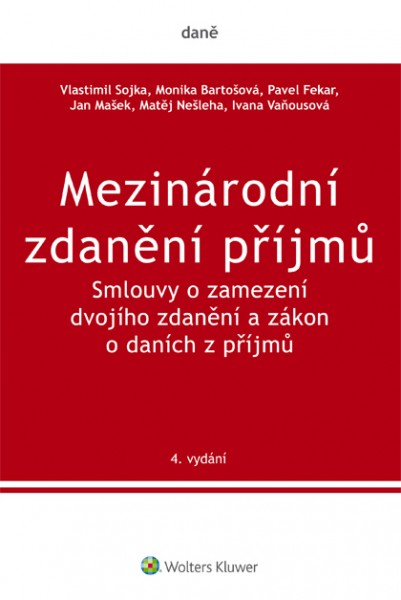 daně

Vlastimil Sojka, Monika Bartošová, Pavel Fekar, Jan Mašek, Matěj Nešleha, Ivana Vaňousová

Mezinárodní zdanění příjmů

Smlouvy o zamezení dvojího zdanění a zákon o daních z příjmů

4. vydání

Wolters Kluwer